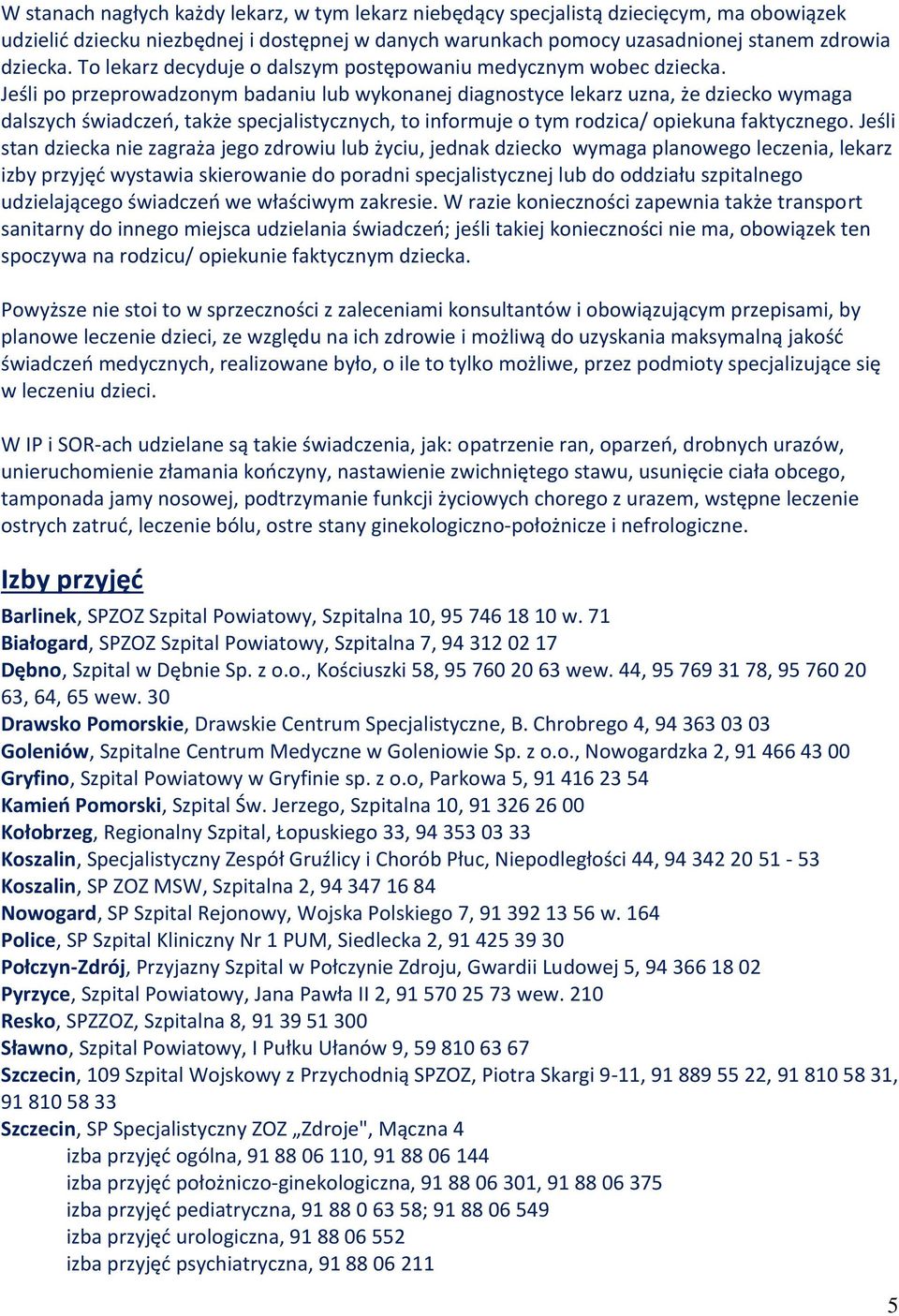 W stanach nagłych każdy lekarz, w tym lekarz niebędący specjalistą dziecięcym, ma obowiązek udzielić dziecku niezbędnej i dostępnej w danych warunkach pomocy uzasadnionej stanem zdrowia dziecka. To lekarz decyduje o dalszym postępowaniu medycznym wobec dziecka. Jeśli po przeprowadzonym badaniu lub wykonanej diagnostyce lekarz uzna, że dziecko wymaga dalszych świadczeń, także specjalistycznych, to informuje o tym rodzica/ opiekuna faktycznego. Jeśli stan dziecka nie zagraża jego zdrowiu lub życiu, jednak dziecko wymaga planowego leczenia, lekarz izby przyjęć wystawia skierowanie do poradni specjalistycznej lub do oddziału szpitalnego udzielającego świadczeń we właściwym zakresie. W razie konieczności zapewnia także transport sanitarny do innego miejsca udzielania świadczeń; jeśli takiej konieczności nie ma, obowiązek ten spoczywa na rodzicu/ opiekunie faktycznym dziecka.

Powyższe nie stoi to w sprzeczności z zaleceniami konsultantów i obowiązującym przepisami, by planowe leczenie dzieci, ze względu na ich zdrowie i możliwą do uzyskania maksymalną jakość świadczeń medycznych, realizowane było, o ile to tylko możliwe, przez podmioty specjalizujące się w leczeniu dzieci.

W IP i SOR-ach udzielane są takie świadczenia, jak: opatrzenie ran, oparzeń, drobnych urazów, unieruchomienie złamania kończyny, nastawienie zwichniętego stawu, usunięcie ciała obcego, tamponada jamy nosowej, podtrzymanie funkcji życiowych chorego z urazem, wstępne leczenie ostrych zatruć, leczenie bólu, ostre stany ginekologiczno-położnicze i nefrologiczne.

Izby przyjęć

Barlinek, SPZOZ Szpital Powiatowy, Szpitalna 10, 95 746 18 10 w. 71
Białogard, SPZOZ Szpital Powiatowy, Szpitalna 7, 94 312 02 17
Dębno, Szpital w Dębnie Sp. z o.o., Kościuszki 58, 95 760 20 63 wew. 44, 95 769 31 78, 95 760 20 63, 64, 65 wew. 30
Drawsko Pomorskie, Drawskie Centrum Specjalistyczne, B. Chrobrego 4, 94 363 03 03
Goleniów, Szpitalne Centrum Medyczne w Goleniowie Sp. z o.o., Nowogardzka 2, 91 466 43 00
Gryfino, Szpital Powiatowy w Gryfinie sp. z o.o, Parkowa 5, 91 416 23 54
Kamień Pomorski, Szpital Św. Jerzego, Szpitalna 10, 91 326 26 00
Kołobrzeg, Regionalny Szpital, Łopuskiego 33, 94 353 03 33
Koszalin, Specjalistyczny Zespół Gruźlicy i Chorób Płuc, Niepodległości 44, 94 342 20 51 - 53
Koszalin, SP ZOZ MSW, Szpitalna 2, 94 347 16 84
Nowogard, SP Szpital Rejonowy, Wojska Polskiego 7, 91 392 13 56 w. 164
Police, SP Szpital Kliniczny Nr 1 PUM, Siedlecka 2, 91 425 39 30
Połczyn-Zdrój, Przyjazny Szpital w Połczynie Zdroju, Gwardii Ludowej 5, 94 366 18 02
Pyrzyce, Szpital Powiatowy, Jana Pawła II 2, 91 570 25 73 wew. 210
Resko, SPZZOZ, Szpitalna 8, 91 39 51 300
Sławno, Szpital Powiatowy, I Pułku Ułanów 9, 59 810 63 67
Szczecin, 109 Szpital Wojskowy z Przychodnią SPZOZ, Piotra Skargi 9-11, 91 889 55 22, 91 810 58 31, 91 810 58 33
Szczecin, SP Specjalistyczny ZOZ „Zdroje", Mączna 4
izba przyjęć ogólna, 91 88 06 110, 91 88 06 144
izba przyjęć położniczo-ginekologiczna, 91 88 06 301, 91 88 06 375
izba przyjęć pediatryczna, 91 88 0 63 58; 91 88 06 549
izba przyjęć urologiczna, 91 88 06 552
izba przyjęć psychiatryczna, 91 88 06 211

5